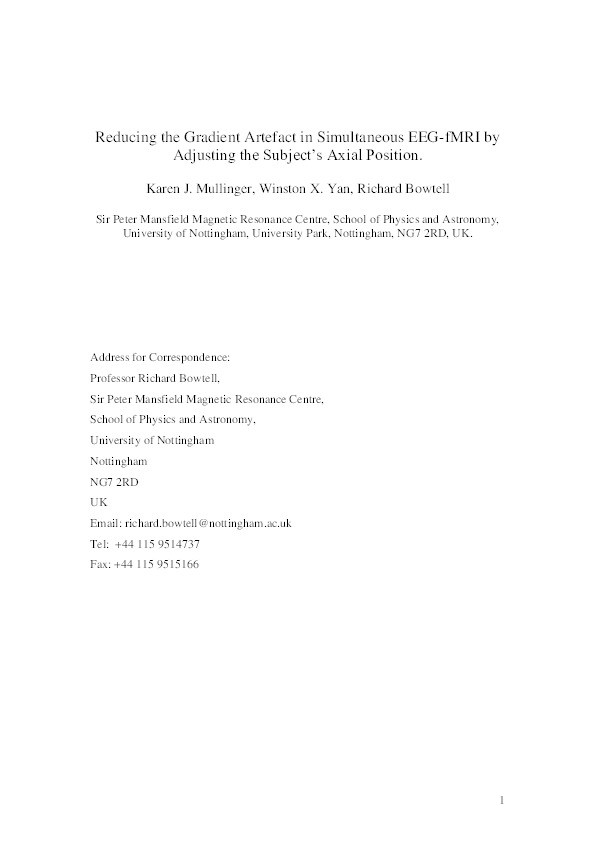 Reducing the Gradient Artefact in Simultaneous EEG-fMRI by Adjusting the Subject's Axial Position.

Karen J. Mullinger, Winston X. Yan, Richard Bowtell

Sir Peter Mansfield Magnetic Resonance Centre, School of Physics and Astronomy, University of Nottingham, University Park, Nottingham, NG7 2RD, UK.

Address for Correspondence:
Professor Richard Bowtell,
Sir Peter Mansfield Magnetic Resonance Centre,
School of Physics and Astronomy,
University of Nottingham
Nottingham
NG7 2RD
UK
Email: richard.bowtell@nottingham.ac.uk
Tel: +44 115 9514737
Fax: +44 115 9515166

1